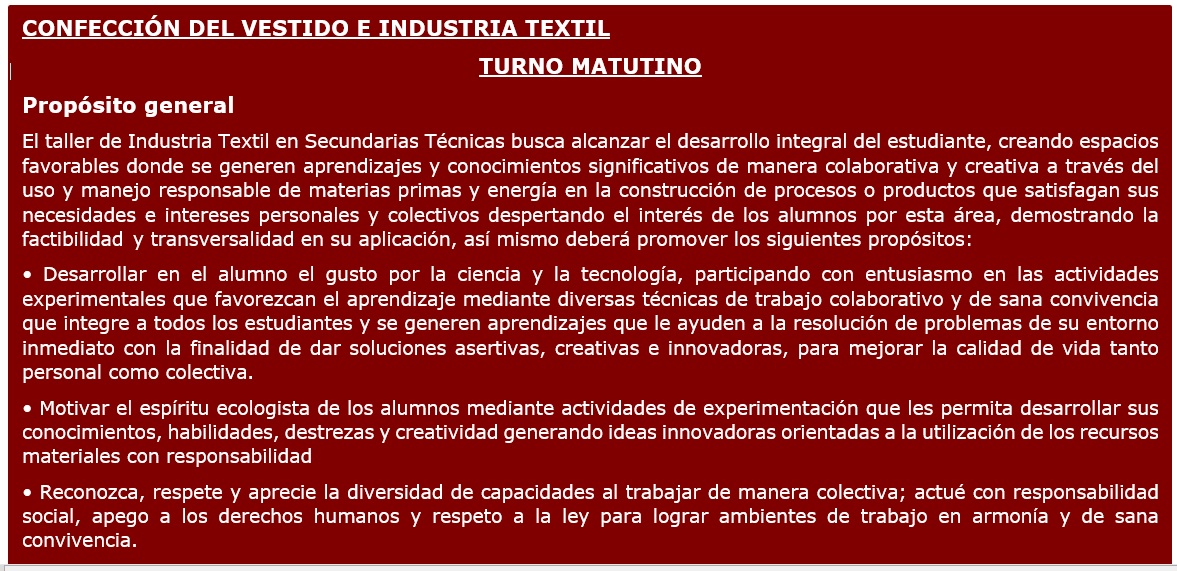 CONFECCIÓN DEL VESTIDO E INDUSTRIA TEXTIL

TURNO MATUTINO

Propósito general

El taller de Industria Textil en Secundarias Técnicas busca alcanzar el desarrollo integral del estudiante, creando espacios favorables donde se generen aprendizajes y conocimientos significativos de manera colaborativa y creativa a través del uso y manejo responsable de materias primas y energía en la construcción de procesos o productos que satisfagan sus necesidades e intereses personales y colectivos despertando el interés de los alumnos por esta área, demostrando la factibilidad y transversalidad en su aplicación, así mismo deberá promover los siguientes propósitos:

• Desarrollar en el alumno el gusto por la ciencia y la tecnología, participando con entusiasmo en las actividades experimentales que favorezcan el aprendizaje mediante diversas técnicas de trabajo colaborativo y de sana convivencia que integre a todos los estudiantes y se generen aprendizajes que le ayuden a la resolución de problemas de su entorno inmediato con la finalidad de dar soluciones asertivas, creativas e innovadoras, para mejorar la calidad de vida tanto personal como colectiva.

• Motivar el espíritu ecologista de los alumnos mediante actividades de experimentación que les permita desarrollar sus conocimientos, habilidades, destrezas y creatividad generando ideas innovadoras orientadas a la utilización de los recursos materiales con responsabilidad

• Reconozca, respete y aprecie la diversidad de capacidades al trabajar de manera colectiva; actué con responsabilidad social, apego a los derechos humanos y respeto a la ley para lograr ambientes de trabajo en armonía y de sana convivencia.